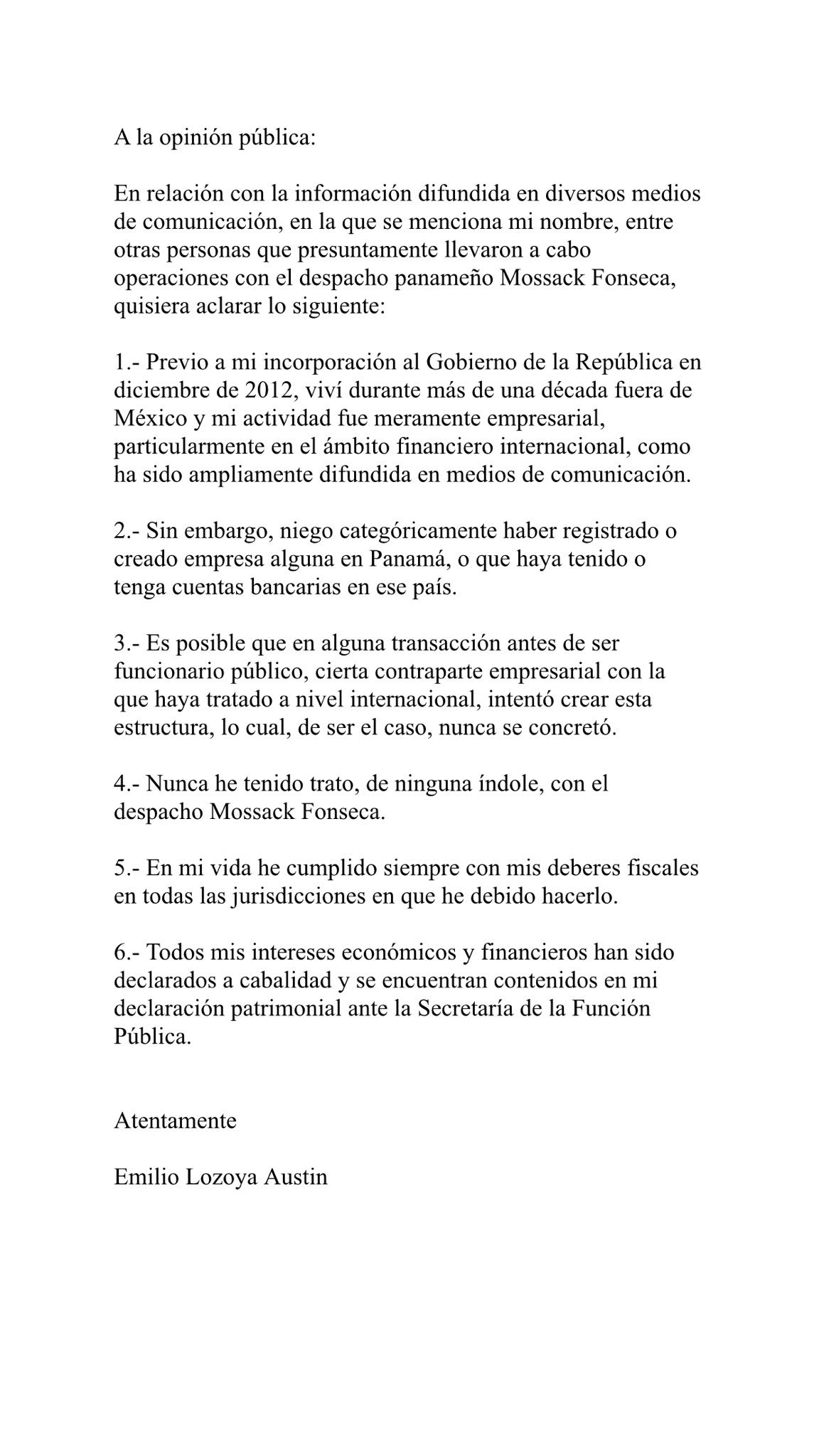 A la opinión pública:

En relación con la información difundida en diversos medios de comunicación, en la que se menciona mi nombre, entre otras personas que presuntamente llevaron a cabo operaciones con el despacho panameño Mossack Fonseca, quisiera aclarar lo siguiente:

1.- Previo a mi incorporación al Gobierno de la República en diciembre de 2012, viví durante más de una década fuera de México y mi actividad fue meramente empresarial, particularmente en el ámbito financiero internacional, como ha sido ampliamente difundida en medios de comunicación.

2.- Sin embargo, niego categóricamente haber registrado o creado empresa alguna en Panamá, o que haya tenido o tenga cuentas bancarias en ese país.

3.- Es posible que en alguna transacción antes de ser funcionario público, cierta contraparte empresarial con la que haya tratado a nivel internacional, intentó crear esta estructura, lo cual, de ser el caso, nunca se concretó.

4.- Nunca he tenido trato, de ninguna índole, con el despacho Mossack Fonseca.

5.- En mi vida he cumplido siempre con mis deberes fiscales en todas las jurisdicciones en que he debido hacerlo.

6.- Todos mis intereses económicos y financieros han sido declarados a cabalidad y se encuentran contenidos en mi declaración patrimonial ante la Secretaría de la Función Pública.

Atentamente

Emilio Lozoya Austin